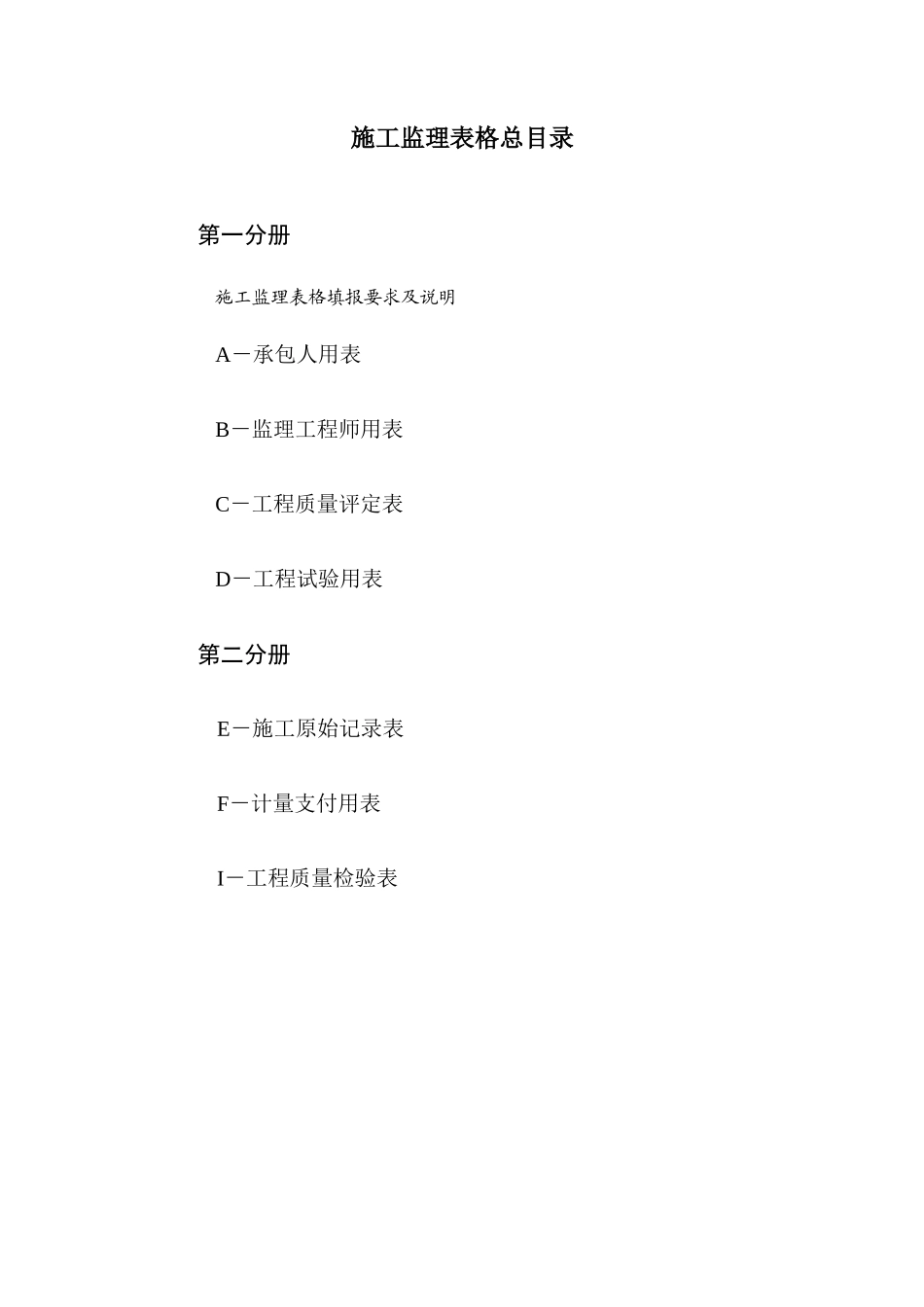 施工监理表格总目录

第一分册

施工监理表格填报要求及说明

A－承包人用表

B－监理工程师用表

C－工程质量评定表

D－工程试验用表

第二分册

E－施工原始记录表

F－计量支付用表

I－工程质量检验表